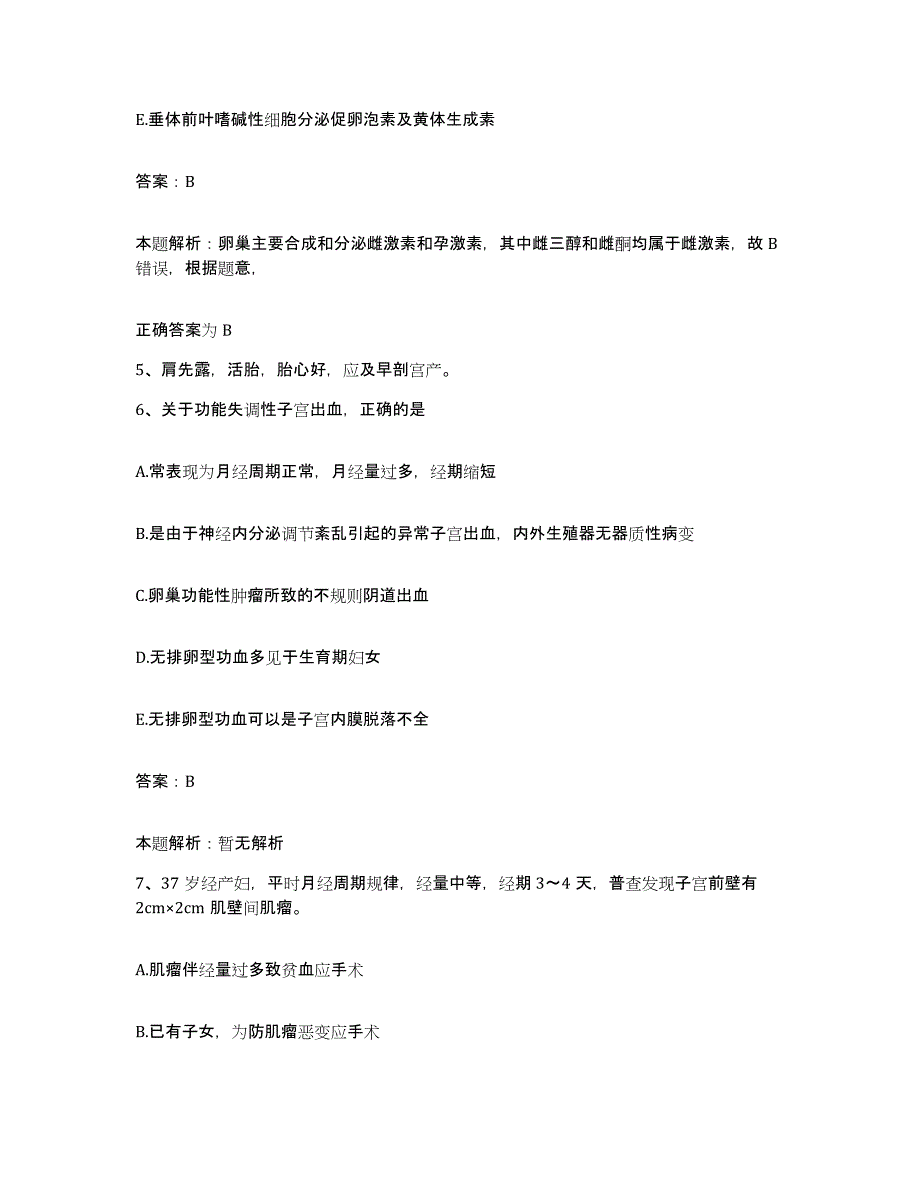 E.垂体前叶嗜碱性细胞分泌促卵泡素及黄体生成素

答案：B

本题解析：卵巢主要合成和分泌雌激素和孕激素，其中雌三醇和雌酮均属于雌激素，故 B 错误，根据题意，

正确答案为 B

5、肩先露，活胎，胎心好，应及早剖宫产。

6、关于功能失调性子宫出血，正确的是

A.常表现为月经周期正常，月经量过多，经期缩短

B.是由于神经内分泌调节紊乱引起的异常子宫出血，内外生殖器无器质性病变

C.卵巢功能性肿瘤所致的不规则阴道出血

D.无排卵型功血多见于生育期妇女

E.无排卵型功血可以是子宫内膜脱落不全

答案：B

本题解析：暂无解析

7、37 岁经产妇，平时月经周期规律，经量中等，经期 3～4 天，普查发现子宫前壁有 2cm×2cm 肌壁间肌瘤。

A.肌瘤伴经量过多致贫血应手术

B.已有子女，为防肌瘤恶变应手术